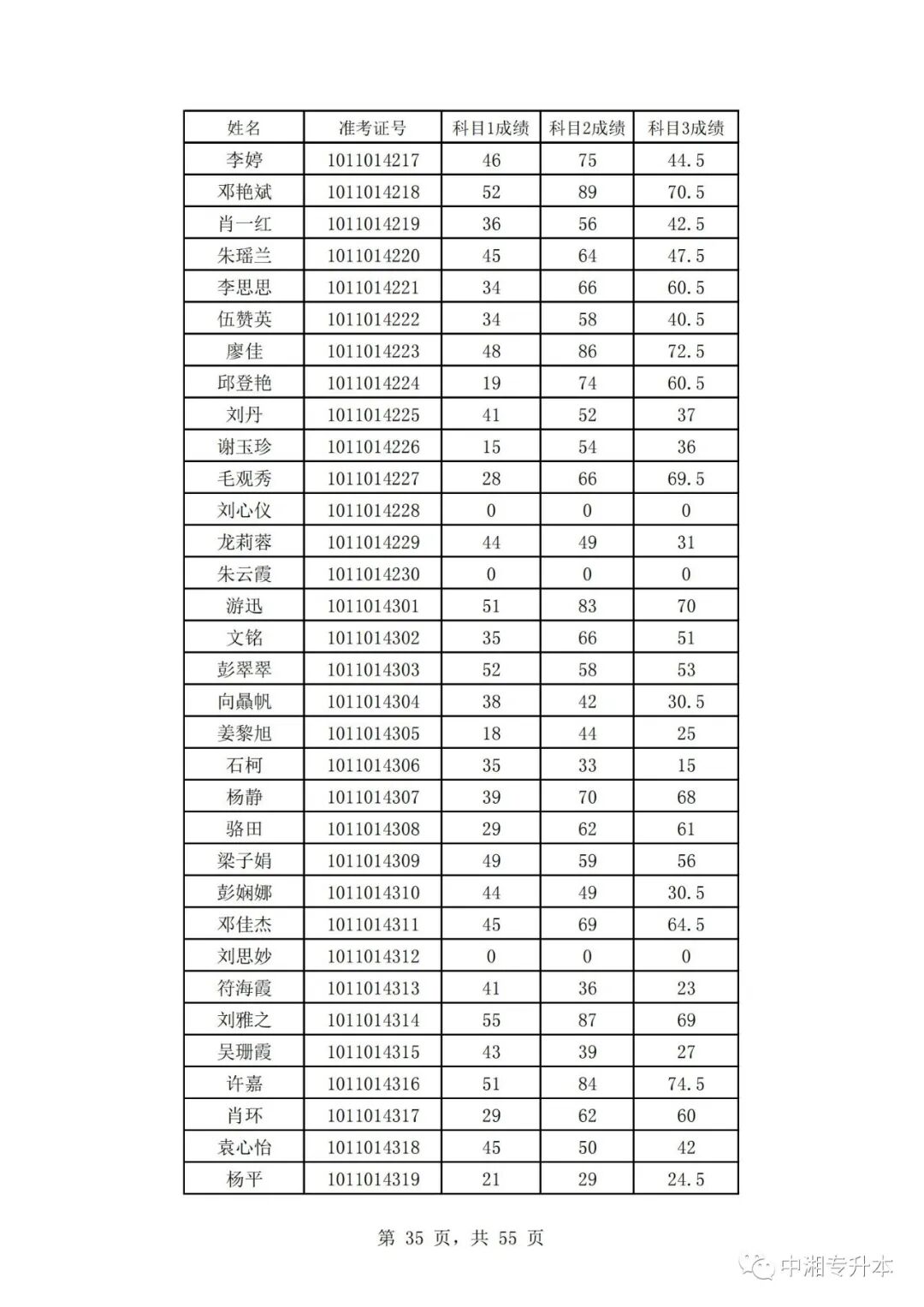 | 姓名 | 准考证号 | 科目1成绩 | 科目2成绩 | 科目3成绩 |
|---|---|---|---|---|
| 李婷 | 1011014217 | 46 | 75 | 44.5 |
| 邓艳斌 | 1011014218 | 52 | 89 | 70.5 |
| 肖一红 | 1011014219 | 36 | 56 | 42.5 |
| 朱瑶兰 | 1011014220 | 45 | 64 | 47.5 |
| 李思思 | 1011014221 | 34 | 66 | 60.5 |
| 伍赞英 | 1011014222 | 34 | 58 | 40.5 |
| 廖佳 | 1011014223 | 48 | 86 | 72.5 |
| 邱登艳 | 1011014224 | 19 | 74 | 60.5 |
| 刘丹 | 1011014225 | 41 | 52 | 37 |
| 谢玉珍 | 1011014226 | 15 | 54 | 36 |
| 毛观秀 | 1011014227 | 28 | 66 | 69.5 |
| 刘心仪 | 1011014228 | 0 | 0 | 0 |
| 龙莉蓉 | 1011014229 | 44 | 49 | 31 |
| 朱云霞 | 1011014230 | 0 | 0 | 0 |
| 游迅 | 1011014301 | 51 | 83 | 70 |
| 文铭 | 1011014302 | 35 | 66 | 51 |
| 彭翠翠 | 1011014303 | 52 | 58 | 53 |
| 向矗帆 | 1011014304 | 38 | 42 | 30.5 |
| 姜黎旭 | 1011014305 | 18 | 44 | 25 |
| 石柯 | 1011014306 | 35 | 33 | 15 |
| 杨静 | 1011014307 | 39 | 70 | 68 |
| 骆田 | 1011014308 | 29 | 62 | 61 |
| 梁子娟 | 1011014309 | 49 | 59 | 56 |
| 彭娴娜 | 1011014310 | 44 | 49 | 30.5 |
| 邓佳杰 | 1011014311 | 45 | 69 | 64.5 |
| 刘思妙 | 1011014312 | 0 | 0 | 0 |
| 符海霞 | 1011014313 | 41 | 36 | 23 |
| 刘雅之 | 1011014314 | 55 | 87 | 69 |
| 吴珊霞 | 1011014315 | 43 | 39 | 27 |
| 许嘉 | 1011014316 | 51 | 84 | 74.5 |
| 肖环 | 1011014317 | 29 | 62 | 60 |
| 袁心怡 | 1011014318 | 45 | 50 | 42 |
| 杨平 | 1011014319 | 21 | 29 | 24.5 |

第 35 页，共 55 页

中湘专升本